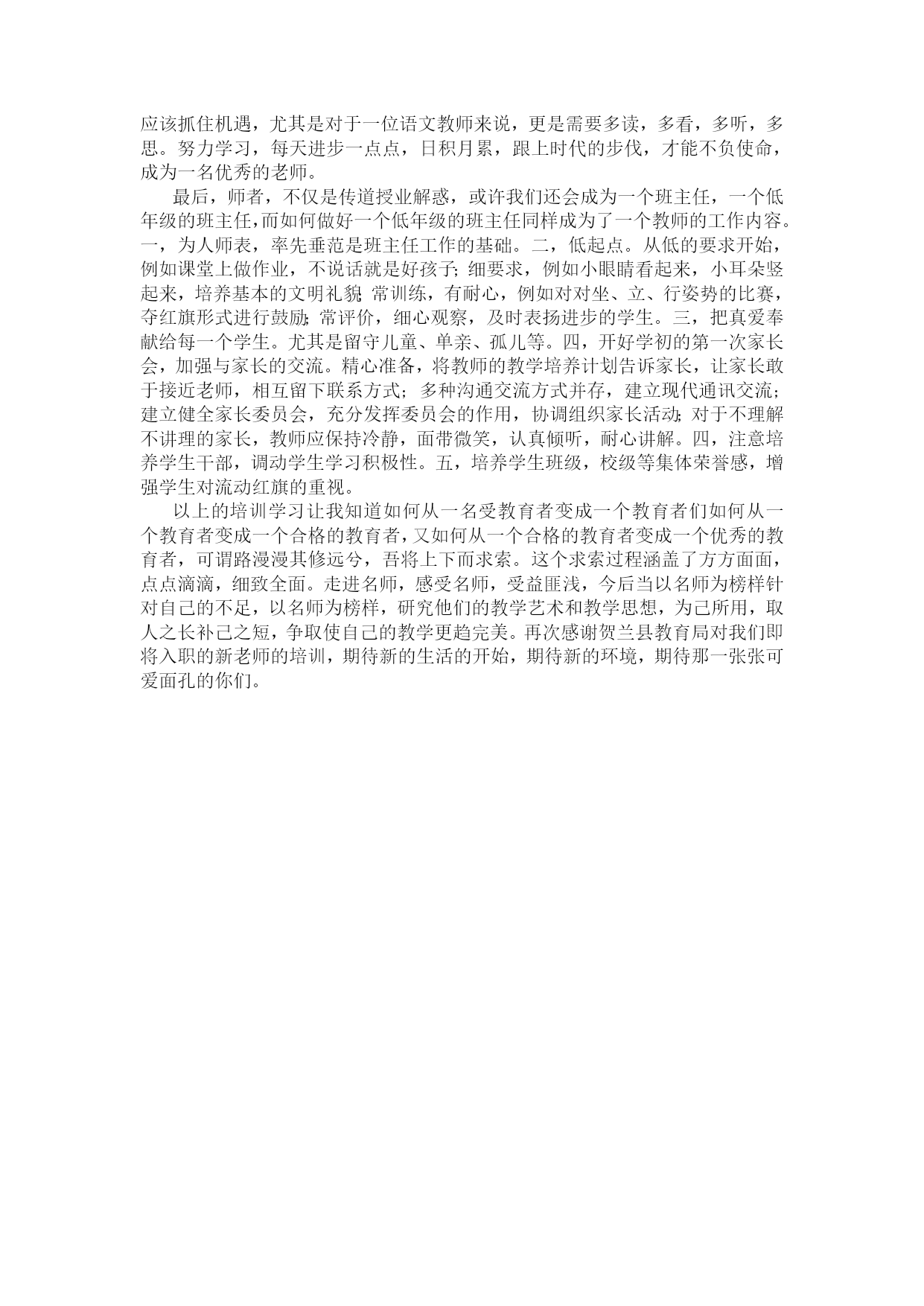 应该抓住机遇，尤其是对于一位语文教师来说，更是需要多读，多看，多听，多思。努力学习，每天进步一点点，日积月累，跟上时代的步伐，才能不负使命，成为一名优秀的老师。

最后，师者，不仅是传道授业解惑，或许我们还会成为一个班主任，一个低年级的班主任，而如何做好一个低年级的班主任同样成为了一个教师的工作内容。一，为人师表，率先垂范是班主任工作的基础。二，低起点。从低的要求开始，例如课堂上做作业，不说话就是好孩子；细要求，例如小眼睛看起来，小耳朵竖起来，培养基本的文明礼貌；常训练，有耐心，例如对对坐、立、行姿势的比赛，夺红旗形式进行鼓励；常评价，细心观察，及时表扬进步的学生。三，把真爱奉献给每一个学生。尤其是留守儿童、单亲、孤儿等。四，开好学初的第一次家长会，加强与家长的交流。精心准备，将教师的教学培养计划告诉家长，让家长敢于接近老师，相互留下联系方式；多种沟通交流方式并存，建立现代通讯交流；建立健全家长委员会，充分发挥委员会的作用，协调组织家长活动；对于不理解不讲理的家长，教师应保持冷静，面带微笑，认真倾听，耐心讲解。四，注意培养学生干部，调动学生学习积极性。五，培养学生班级，校级等集体荣誉感，增强学生对流动红旗的重视。

以上的培训学习让我知道如何从一名受教育者变成一个教育者们如何从一个教育者变成一个合格的教育者，又如何从一个合格的教育者变成一个优秀的教育者，可谓路漫漫其修远兮，吾将上下而求索。这个求索过程涵盖了方方面面，点点滴滴，细致全面。走进名师，感受名师，受益匪浅，今后当以名师为榜样针对自己的不足，以名师为榜样，研究他们的教学艺术和教学思想，为己所用，取人之长补己之短，争取使自己的教学更趋完美。再次感谢贺兰县教育局对我们即将入职的新老师的培训，期待新的生活的开始，期待新的环境，期待那一张张可爱面孔的你们。